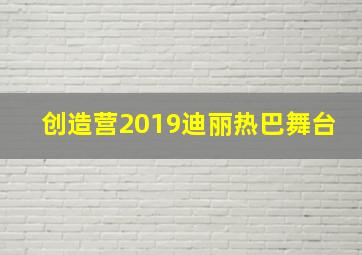 创造营2019迪丽热巴舞台